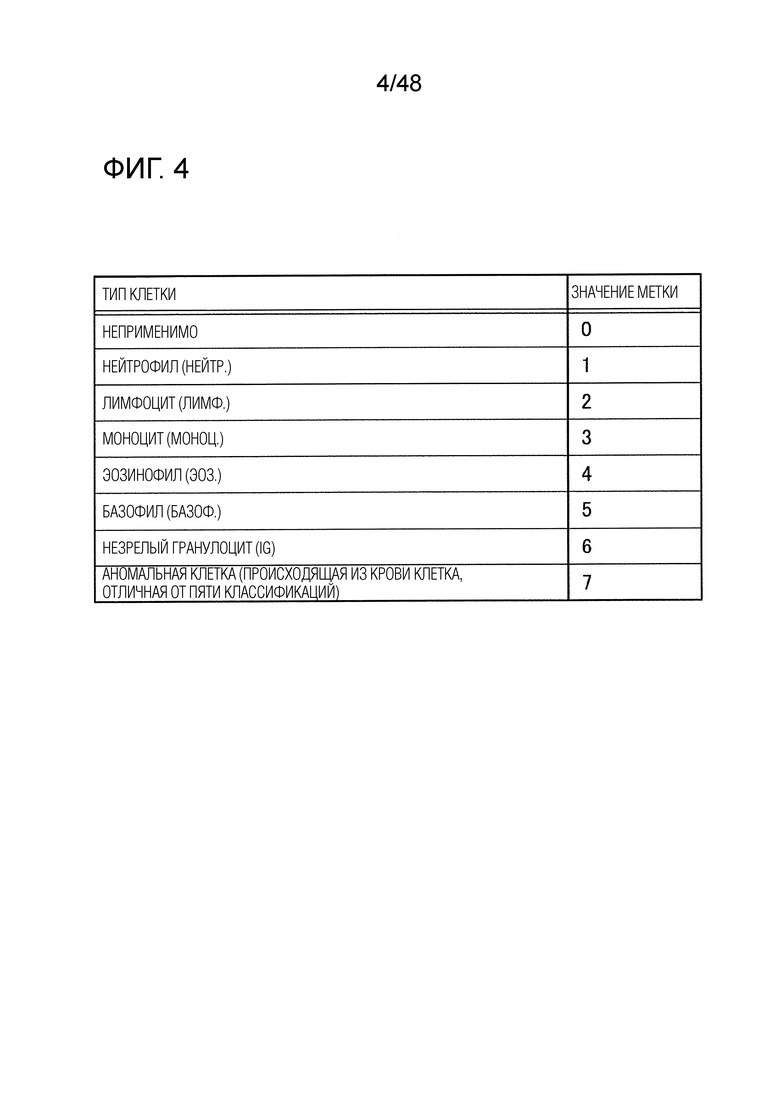 4/48

ФИГ. 4

| ТИП КЛЕТКИ | ЗНАЧЕНИЕ МЕТКИ |
|---|---|
| НЕПРИМЕНИМО | 0 |
| НЕЙТРОФИЛ (НЕЙТР.) | 1 |
| ЛИМФОЦИТ (ЛИМФ.) | 2 |
| МОНОЦИТ (МОНОЦ.) | 3 |
| ЭОЗИНОФИЛ (ЭОЗ.) | 4 |
| БАЗОФИЛ (БАЗОФ.) | 5 |
| НЕЗРЕЛЫЙ ГРАНУЛОЦИТ (IG) | 6 |
| АНОМАЛЬНАЯ КЛЕТКА (ПРОИСХОДЯЩАЯ ИЗ КРОВИ КЛЕТКА, ОТЛИЧНАЯ ОТ ПЯТИ КЛАССИФИКАЦИЙ) | 7 |